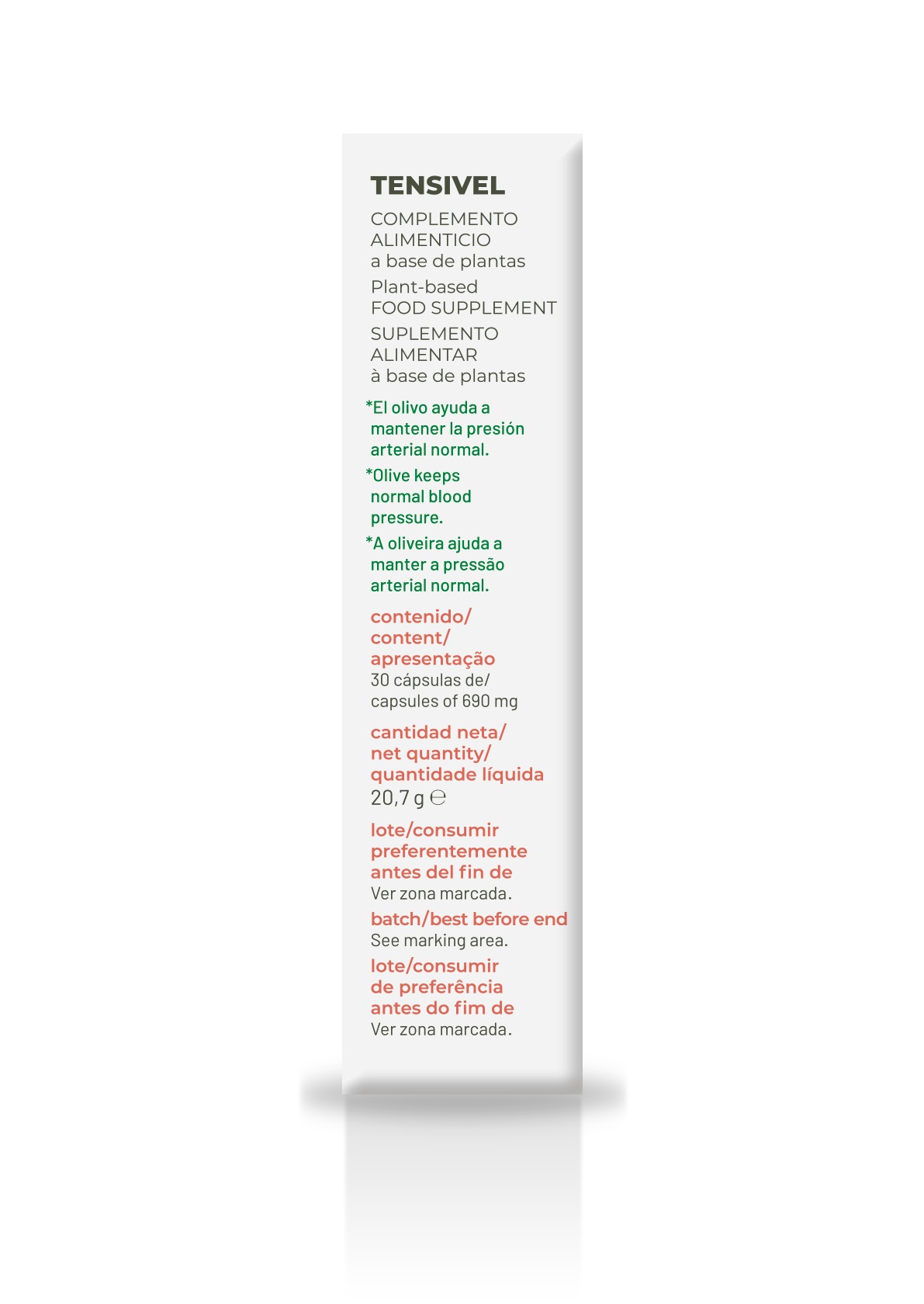 TENSIVEL

COMPLEMENTO ALIMENTICIO
a base de plantas

Plant-based FOOD SUPPLEMENT

SUPLEMENTO ALIMENTAR
à base de plantas

*El olivo ayuda a mantener la presión arterial normal.

*Olive keeps normal blood pressure.

*A oliveira ajuda a manter a pressão arterial normal.

contenido/ content/ apresentação
30 cápsulas de/ capsules of 690 mg

cantidad neta/ net quantity/ quantidade líquida
20,7 g ℮

lote/consumir preferentemente antes del fin de
Ver zona marcada.

batch/best before end
See marking area.

lote/consumir de preferência antes do fim de
Ver zona marcada.